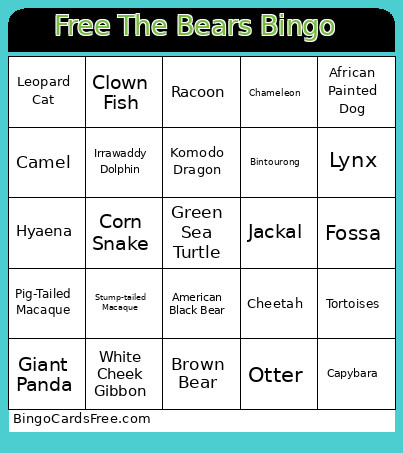 Free The Bears Bingo

| Leopard Cat | Clown Fish | Racoon | Chameleon | African Painted Dog |
|---|---|---|---|---|
| Camel | Irrawaddy Dolphin | Komodo Dragon | Bintourong | Lynx |
| Hyaena | Corn Snake | Green Sea Turtle | Jackal | Fossa |
| Pig-Tailed Macaque | Stump-tailed Macaque | American Black Bear | Cheetah | Tortoises |
| Giant Panda | White Cheek Gibbon | Brown Bear | Otter | Capybara |

BingoCardsFree.com